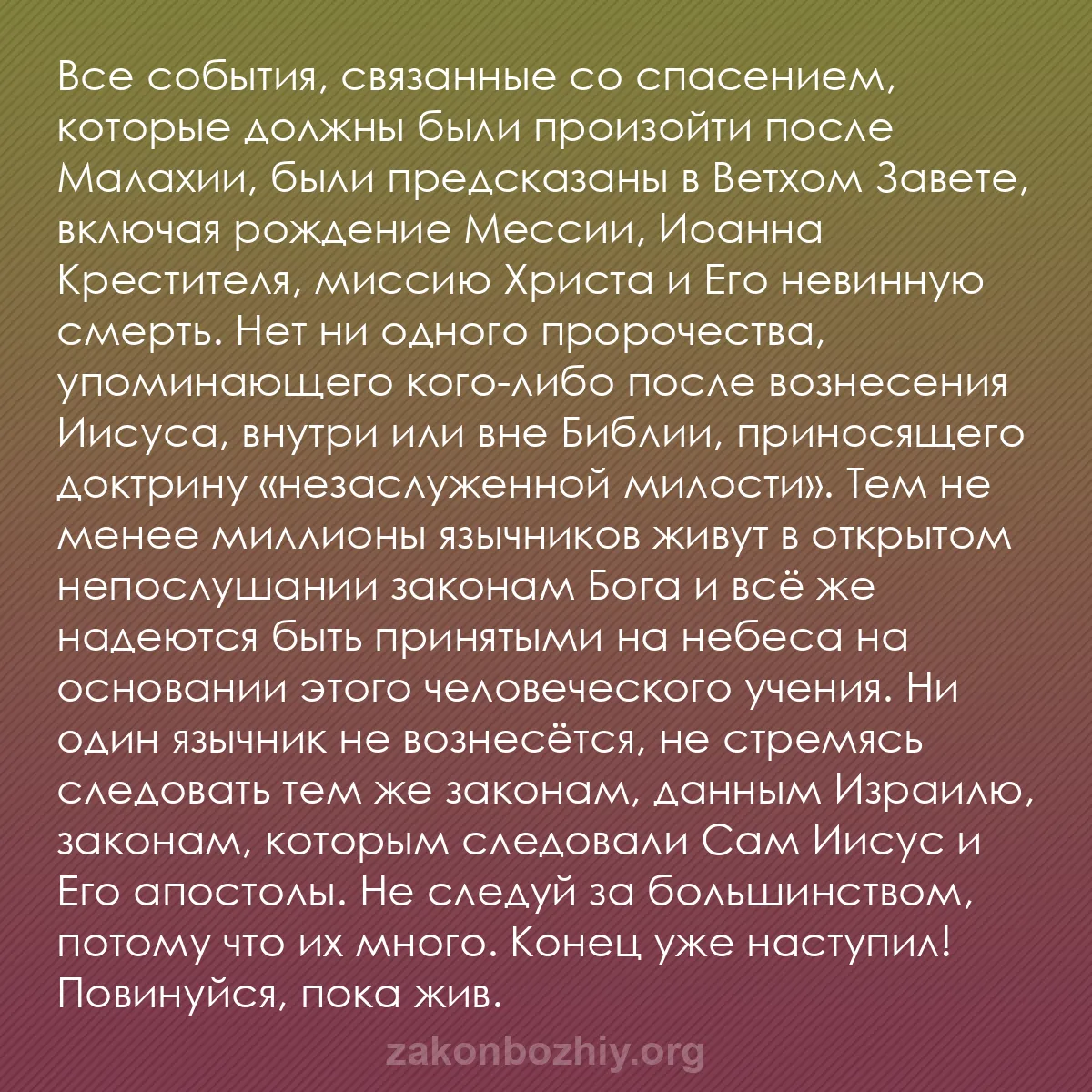 Все события, связанные со спасением, которые должны были произойти после Малахии, были предсказаны в Ветхом Завете, включая рождение Мессии, Иоанна Крестителя, миссию Христа и Его невинную смерть. Нет ни одного пророчества, упоминающего кого-либо после вознесения Иисуса, внутри или вне Библии, приносящего доктрину «незаслуженной милости». Тем не менее миллионы язычников живут в открытом непослушании законам Бога и всё же надеются быть принятыми на небеса на основании этого человеческого учения. Ни один язычник не вознесётся, не стремясь следовать тем же законам, данным Израилю, законам, которым следовали Сам Иисус и Его апостолы. Не следуй за большинством, потому что их много. Конец уже наступил! Повинуйся, пока жив.

zakonbozhiy.org